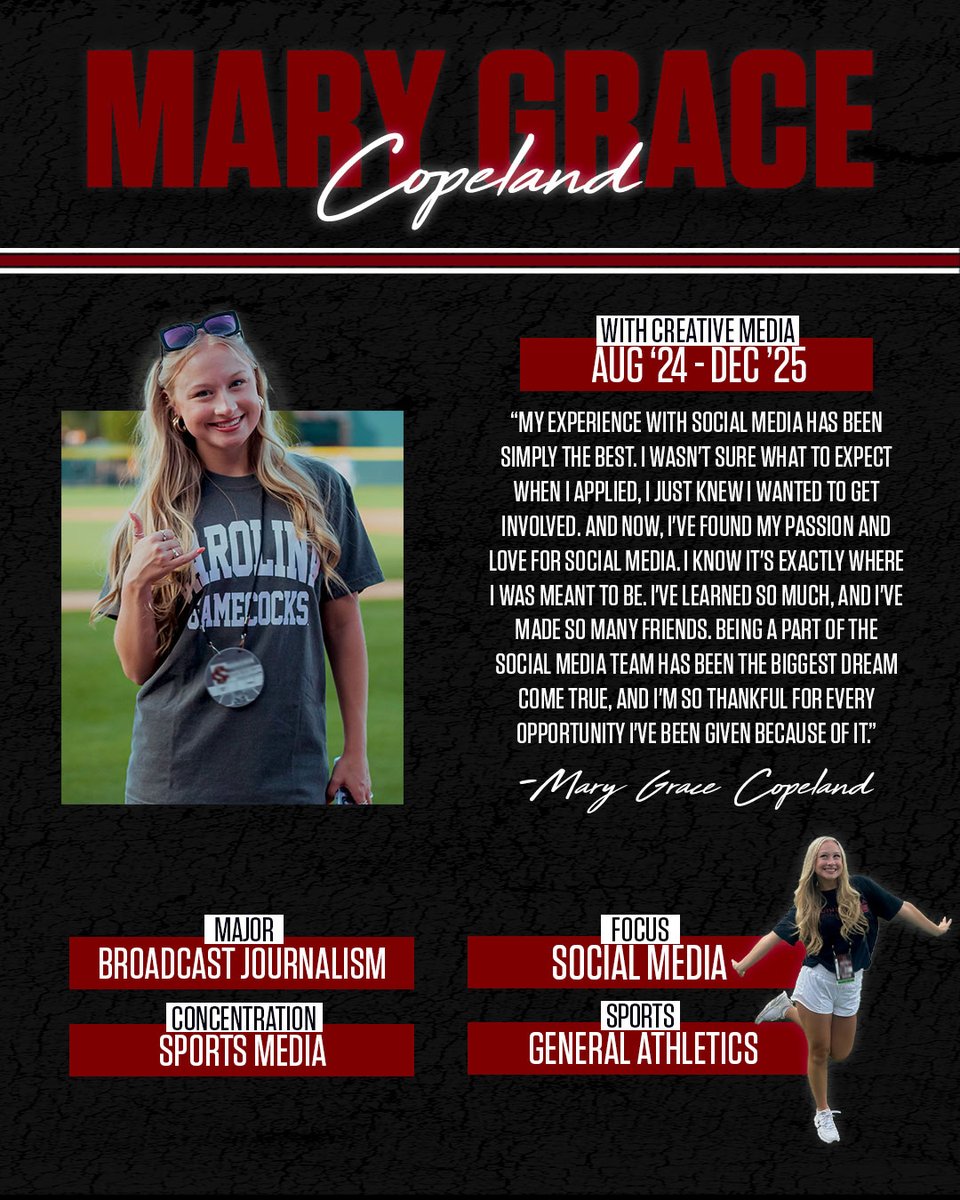 MARY GRACE
Copeland

WITH CREATIVE MEDIA
AUG '24 - DEC '25

"MY EXPERIENCE WITH SOCIAL MEDIA HAS BEEN SIMPLY THE BEST. I WASN'T SURE WHAT TO EXPECT WHEN I APPLIED, I JUST KNEW I WANTED TO GET INVOLVED. AND NOW, I'VE FOUND MY PASSION AND LOVE FOR SOCIAL MEDIA. I KNOW IT'S EXACTLY WHERE I WAS MEANT TO BE. I'VE LEARNED SO MUCH, AND I'VE MADE SO MANY FRIENDS. BEING A PART OF THE SOCIAL MEDIA TEAM HAS BEEN THE BIGGEST DREAM COME TRUE, AND I'M SO THANKFUL FOR EVERY OPPORTUNITY I'VE BEEN GIVEN BECAUSE OF IT."

-Mary Grace Copeland

CAROLINA
GAMECOCKS

MAJOR
BROADCAST JOURNALISM

CONCENTRATION
SPORTS MEDIA

FOCUS
SOCIAL MEDIA

SPORTS
GENERAL ATHLETICS